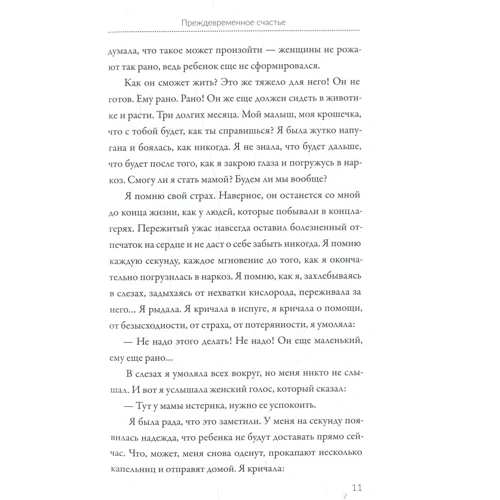 Преждевременное счастье

думала, что такое может произойти — женщины не рожают так рано, ведь ребенок еще не сформировался.

Как он сможет жить? Это же тяжело для него! Он не готов. Ему рано. Рано! Он же еще должен сидеть в животике и расти. Три долгих месяца. Мой малыш, моя крошечка, что с тобой будет, как ты справишься? Я была жутко напугана и боялась, как никогда. Я не знала, что будет дальше, что будет после того, как я закрою глаза и погружусь в наркоз. Смогу ли я стать мамой? Будем ли мы вообще?

Я помню свой страх. Наверное, он останется со мной до конца жизни, как у людей, которые побывали в концлагерях. Пережитый ужас навсегда оставил болезненный отпечаток на сердце и не даст о себе забыть никогда. Я помню каждую секунду, каждое мгновение до того, как я окончательно погрузилась в наркоз. Я помню, как я, захлебываясь в слезах, задыхаясь от нехватки кислорода, переживала за него... Я рыдала. Я кричала в испуге, я кричала о помощи, от безысходности, от страха, от потерянности, я умоляла:

— Не надо этого делать! Не надо! Он еще маленький, ему еще рано...

В слезах я умоляла всех вокруг, но меня никто не слышал. И вот я услышала женский голос, который сказал:

— Тут у мамы истерика, нужно ее успокоить.

Я была рада, что это заметили. У меня на секунду появилась надежда, что ребенка не будут доставать прямо сейчас. Что, может, меня снова оденут, прокапают несколько капельниц и отправят домой. Я кричала:

11